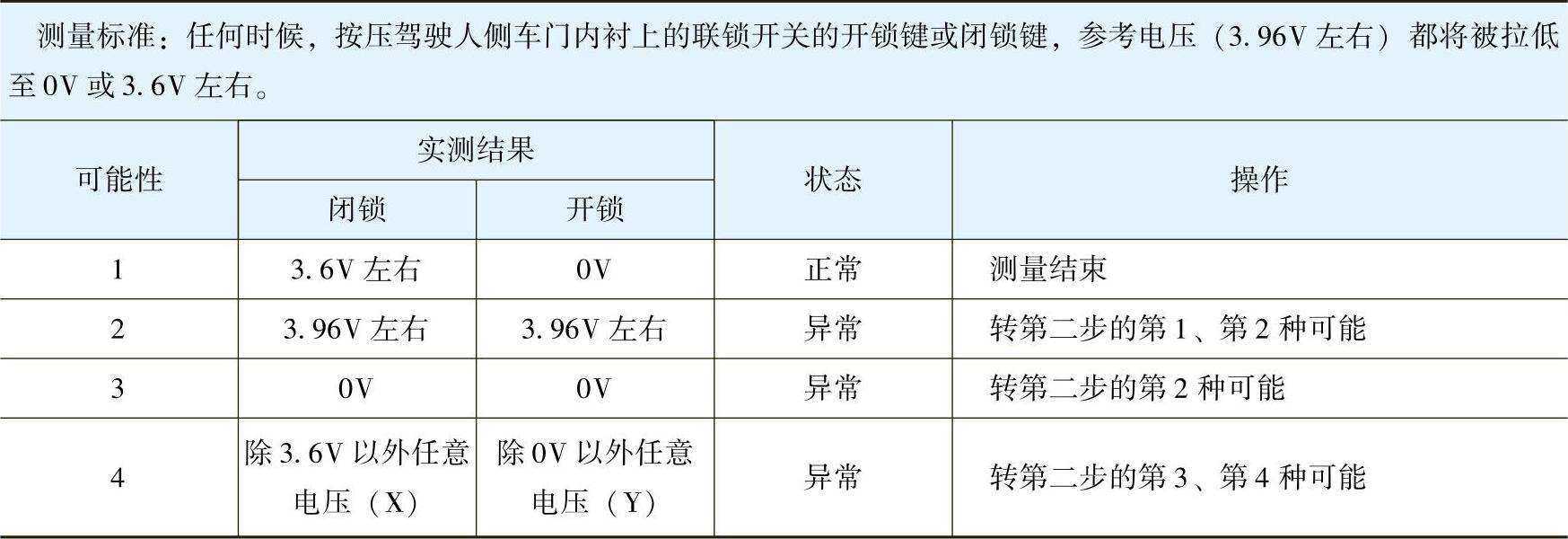 测量标准：任何时候，按压驾驶人侧车门内衬上的联锁开关的开锁键或闭锁键，参考电压（3.96V左右）都将被拉低至0V或3.6V左右。

| 可能性 | 实测结果 | | 状态 | 操作 |
|---|---|---|---|---|
| | 闭锁 | 开锁 | | |
| 1 | 3.6V左右 | 0V | 正常 | 测量结束 |
| 2 | 3.96V左右 | 3.96V左右 | 异常 | 转第二步的第1、第2种可能 |
| 3 | 0V | 0V | 异常 | 转第二步的第2种可能 |
| 4 | 除3.6V以外任意电压（X） | 除0V以外任意电压（Y） | 异常 | 转第二步的第3、第4种可能 |